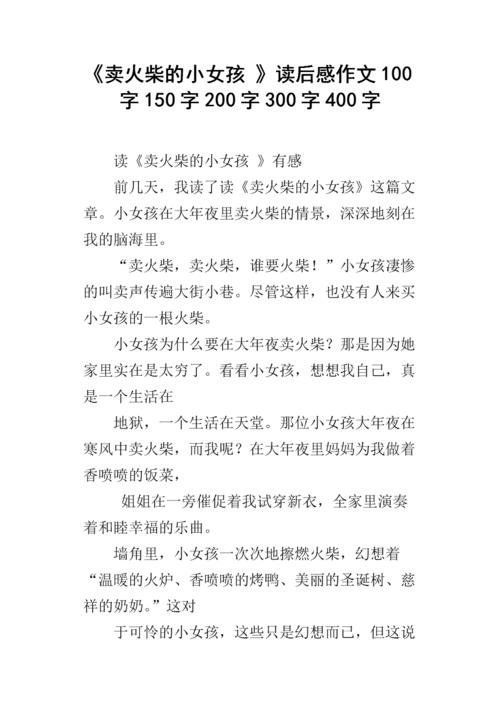 《卖火柴的小女孩 》读后感作文100字150字200字300字400字

读《卖火柴的小女孩 》有感

前几天，我读了读《卖火柴的小女孩》这篇文章。小女孩在大年夜里卖火柴的情景，深深地刻在我的脑海里。

“卖火柴，卖火柴，谁要火柴！”小女孩凄惨的叫卖声传遍大街小巷。尽管这样，也没有人来买小女孩的一根火柴。

小女孩为什么要在大年夜卖火柴？那是因为她家里实在是太穷了。看看小女孩，想想我自己，真是一个生活在

地狱，一个生活在天堂。那位小女孩大年夜在寒风中卖火柴，而我呢？在大年夜里妈妈为我做着香喷喷的饭菜，

姐姐在一旁催促着我试穿新衣，全家里演奏着和睦幸福的乐曲。

墙角里，小女孩一次次地擦燃火柴，幻想着“温暖的火炉、香喷喷的烤鸭、美丽的圣诞树、慈祥的奶奶。”这对

于可怜的小女孩，这些只是幻想而已，但这说